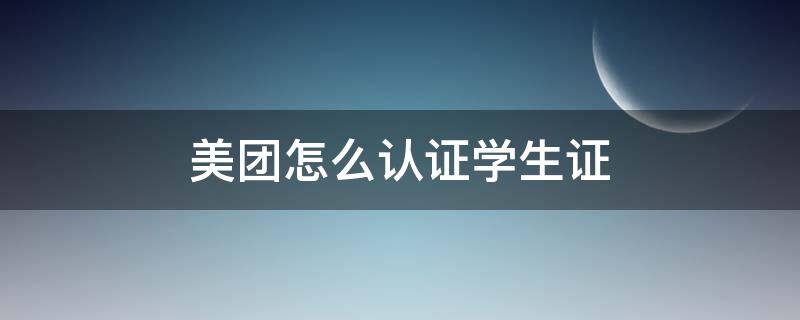 美团怎么认证学生证